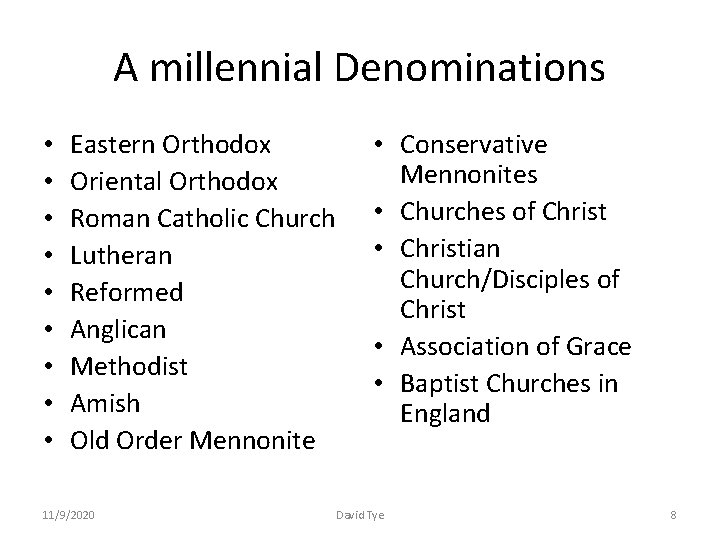 A millennial Denominations

• Eastern Orthodox
• Oriental Orthodox
• Roman Catholic Church
• Lutheran
• Reformed
• Anglican
• Methodist
• Amish
• Old Order Mennonite

• Conservative Mennonites
• Churches of Christ
• Christian Church/Disciples of Christ
• Association of Grace
• Baptist Churches in England

11/9/2020 David Tye 8